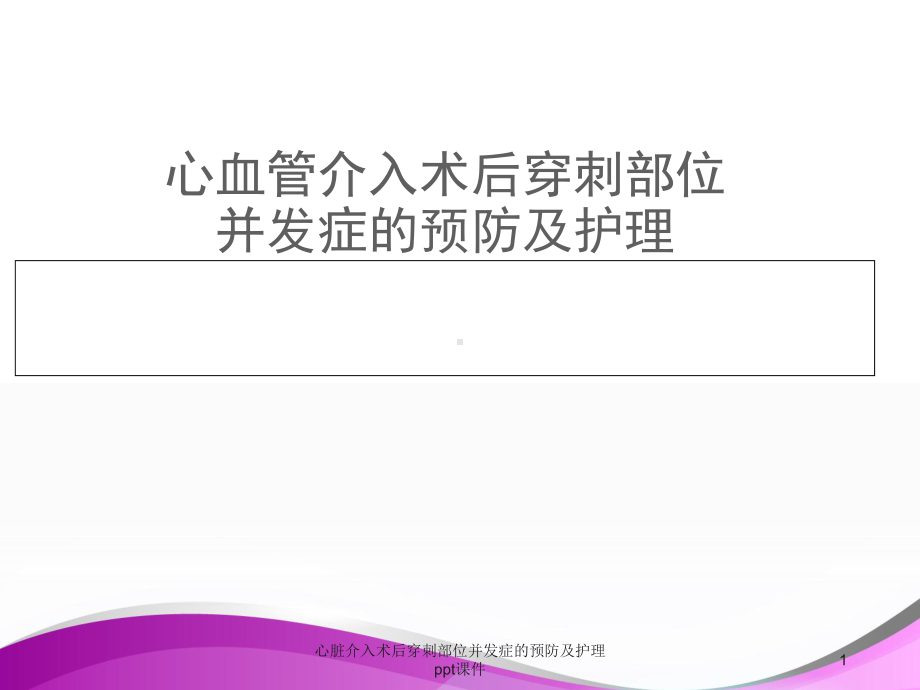 心血管介入术后穿刺部位并发症的预防及护理

心脏介入术后穿刺部位并发症的预防及护理ppt课件

1